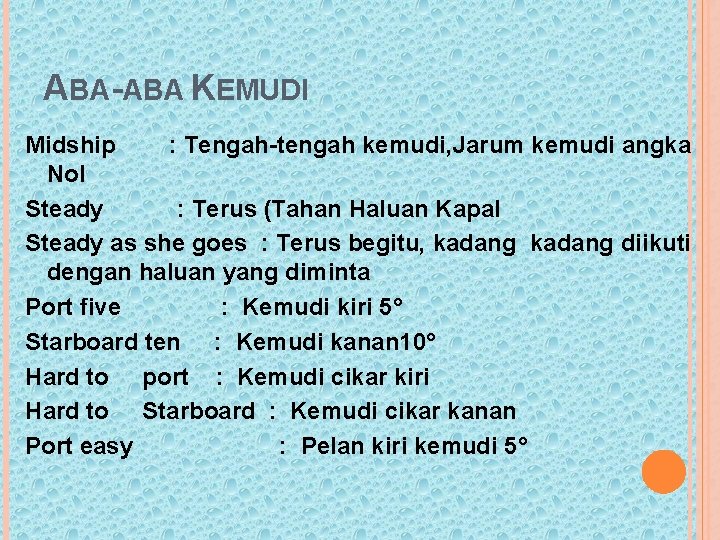 ABA-ABA KEMUDI

Midship : Tengah-tengah kemudi,Jarum kemudi angka Nol

Steady : Terus (Tahan Haluan Kapal

Steady as she goes : Terus begitu, kadang kadang diikuti dengan haluan yang diminta

Port five : Kemudi kiri 5°

Starboard ten : Kemudi kanan10°

Hard to port : Kemudi cikar kiri

Hard to Starboard : Kemudi cikar kanan

Port easy : Pelan kiri kemudi 5°